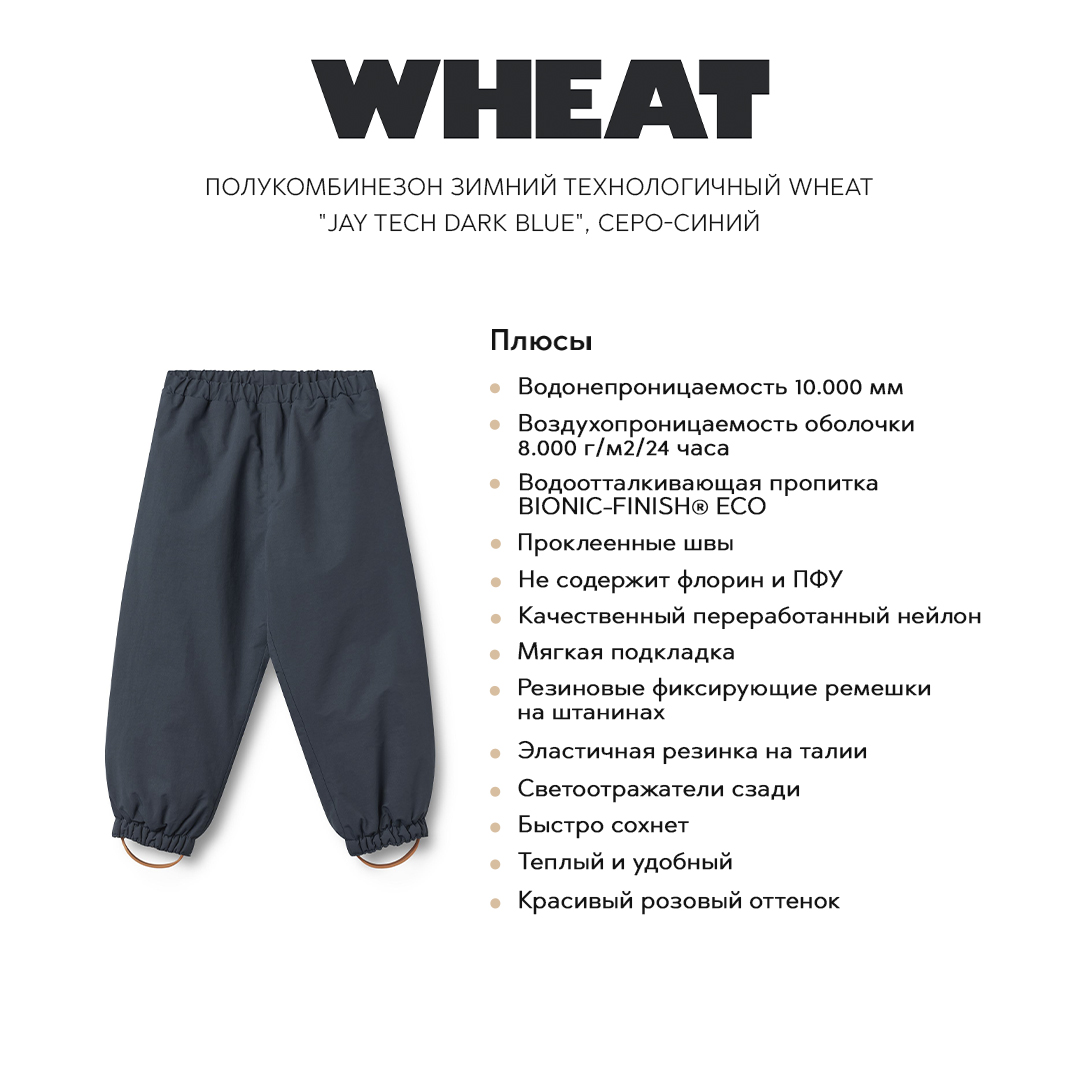 WHEAT

ПОЛУКОМБИНЕЗОН ЗИМНИЙ ТЕХНОЛОГИЧНЫЙ WHEAT "JAY TECH DARK BLUE", СЕРО-СИНИЙ

Плюсы

• Водонепроницаемость 10.000 мм
• Воздухопроницаемость оболочки 8.000 г/м2/24 часа
• Водоотталкивающая пропитка BIONIC-FINISH® ECO
• Проклеенные швы
• Не содержит флорин и ПФУ
• Качественный переработанный нейлон
• Мягкая подкладка
• Резиновые фиксирующие ремешки на штанинах
• Эластичная резинка на талии
• Светоотражатели сзади
• Быстро сохнет
• Теплый и удобный
• Красивый розовый оттенок